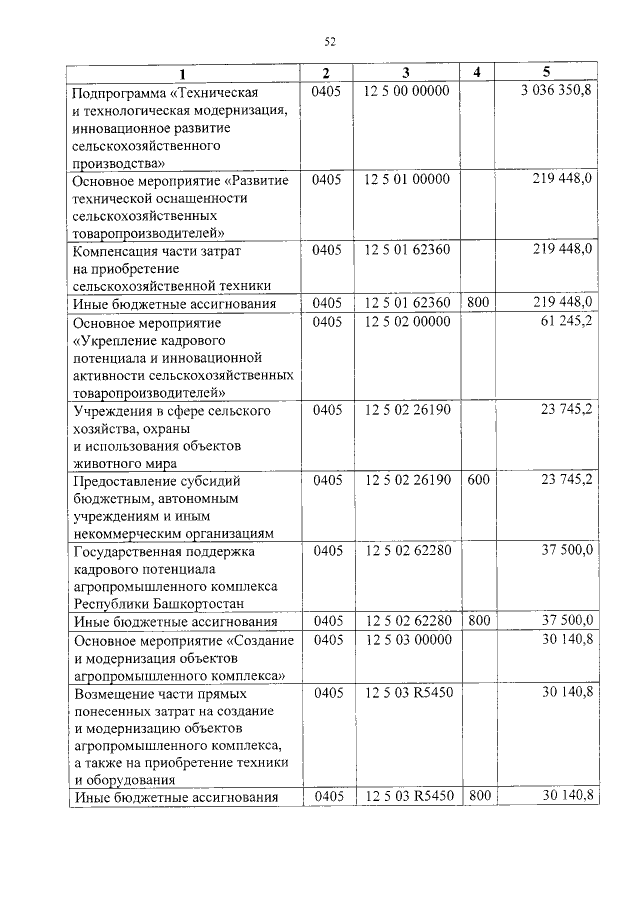 52

| 1 | 2 | 3 | 4 | 5 |
|---|---|---|---|---|
| Подпрограмма «Техническая и технологическая модернизация, инновационное развитие сельскохозяйственного производства» | 0405 | 12 5 00 00000 | | 3 036 350,8 |
| Основное мероприятие «Развитие технической оснащенности сельскохозяйственных товаропроизводителей» | 0405 | 12 5 01 00000 | | 219 448,0 |
| Компенсация части затрат на приобретение сельскохозяйственной техники | 0405 | 12 5 01 62360 | | 219 448,0 |
| Иные бюджетные ассигнования | 0405 | 12 5 01 62360 | 800 | 219 448,0 |
| Основное мероприятие «Укрепление кадрового потенциала и инновационной активности сельскохозяйственных товаропроизводителей» | 0405 | 12 5 02 00000 | | 61 245,2 |
| Учреждения в сфере сельского хозяйства, охраны и использования объектов животного мира | 0405 | 12 5 02 26190 | | 23 745,2 |
| Предоставление субсидий бюджетным, автономным учреждениям и иным некоммерческим организациям | 0405 | 12 5 02 26190 | 600 | 23 745,2 |
| Государственная поддержка кадрового потенциала агропромышленного комплекса Республики Башкортостан | 0405 | 12 5 02 62280 | | 37 500,0 |
| Иные бюджетные ассигнования | 0405 | 12 5 02 62280 | 800 | 37 500,0 |
| Основное мероприятие «Создание и модернизация объектов агропромышленного комплекса» | 0405 | 12 5 03 00000 | | 30 140,8 |
| Возмещение части прямых понесенных затрат на создание и модернизацию объектов агропромышленного комплекса, а также на приобретение техники и оборудования | 0405 | 12 5 03 R5450 | | 30 140,8 |
| Иные бюджетные ассигнования | 0405 | 12 5 03 R5450 | 800 | 30 140,8 |